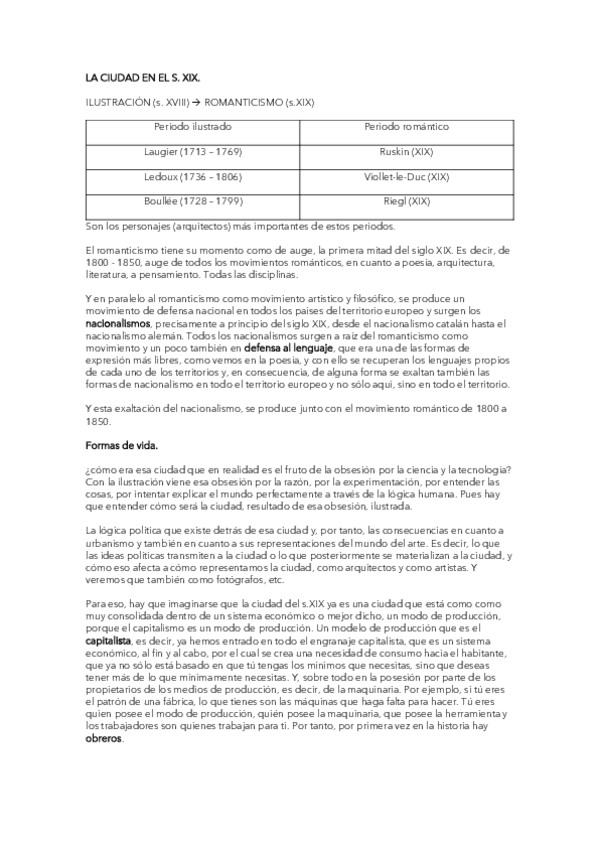 LA CIUDAD EN EL S. XIX.

ILUSTRACIÓN (s. XVIII) → ROMANTICISMO (s.XIX)

| Periodo ilustrado | Periodo romántico |
|---|---|
| Laugier (1713 – 1769) | Ruskin (XIX) |
| Ledoux (1736 – 1806) | Viollet-le-Duc (XIX) |
| Boullée (1728 – 1799) | Riegl (XIX) |

Son los personajes (arquitectos) más importantes de estos periodos.

El romanticismo tiene su momento como de auge, la primera mitad del siglo XIX. Es decir, de 1800 - 1850, auge de todos los movimientos románticos, en cuanto a poesía, arquitectura, literatura, a pensamiento. Todas las disciplinas.

Y en paralelo al romanticismo como movimiento artístico y filosófico, se produce un movimiento de defensa nacional en todos los países del territorio europeo y surgen los nacionalismos, precisamente a principio del siglo XIX, desde el nacionalismo catalán hasta el nacionalismo alemán. Todos los nacionalismos surgen a raíz del romanticismo como movimiento y un poco también en defensa al lenguaje, que era una de las formas de expresión más libres, como vemos en la poesía, y con ello se recuperan los lenguajes propios de cada uno de los territorios y, en consecuencia, de alguna forma se exaltan también las formas de nacionalismo en todo el territorio europeo y no sólo aquí, sino en todo el territorio.

Y esta exaltación del nacionalismo, se produce junto con el movimiento romántico de 1800 a 1850.

Formas de vida.

¿cómo era esa ciudad que en realidad es el fruto de la obsesión por la ciencia y la tecnología? Con la ilustración viene esa obsesión por la razón, por la experimentación, por entender las cosas, por intentar explicar el mundo perfectamente a través de la lógica humana. Pues hay que entender cómo será la ciudad, resultado de esa obsesión, ilustrada.

La lógica política que existe detrás de esa ciudad y, por tanto, las consecuencias en cuanto a urbanismo y también en cuanto a sus representaciones del mundo del arte. Es decir, lo que las ideas políticas transmiten a la ciudad o lo que posteriormente se materializan a la ciudad, y cómo eso afecta a cómo representamos la ciudad, como arquitectos y como artistas. Y veremos que también como fotógrafos, etc.

Para eso, hay que imaginarse que la ciudad del s.XIX ya es una ciudad que está como como muy consolidada dentro de un sistema económico o mejor dicho, un modo de producción, porque el capitalismo es un modo de producción. Un modelo de producción que es el capitalista, es decir, ya hemos entrado en todo el engranaje capitalista, que es un sistema económico, al fin y al cabo, por el cual se crea una necesidad de consumo hacia el habitante, que ya no sólo está basado en que tú tengas los mínimos que necesitas, sino que deseas tener más de lo que mínimamente necesitas. Y, sobre todo en la posesión por parte de los propietarios de los medios de producción, es decir, de la maquinaria. Por ejemplo, si tú eres el patrón de una fábrica, lo que tienes son las máquinas que haga falta para hacer. Tú eres quien posee el modo de producción, quién posee la maquinaria, que posee la herramienta y los trabajadores son quienes trabajan para ti. Por tanto, por primera vez en la historia hay obreros.